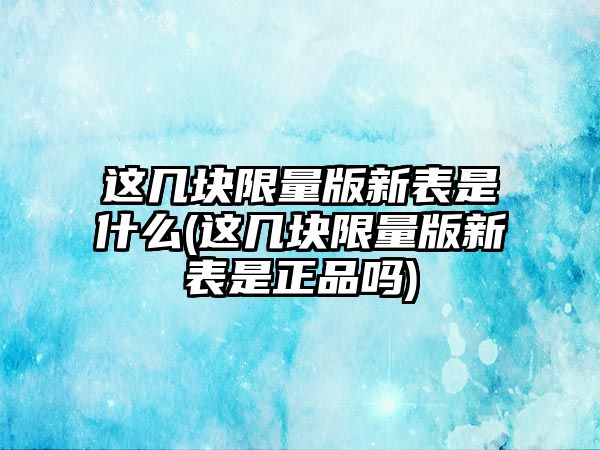 这几块限量版新表是什么(这几块限量版新表是正品吗)